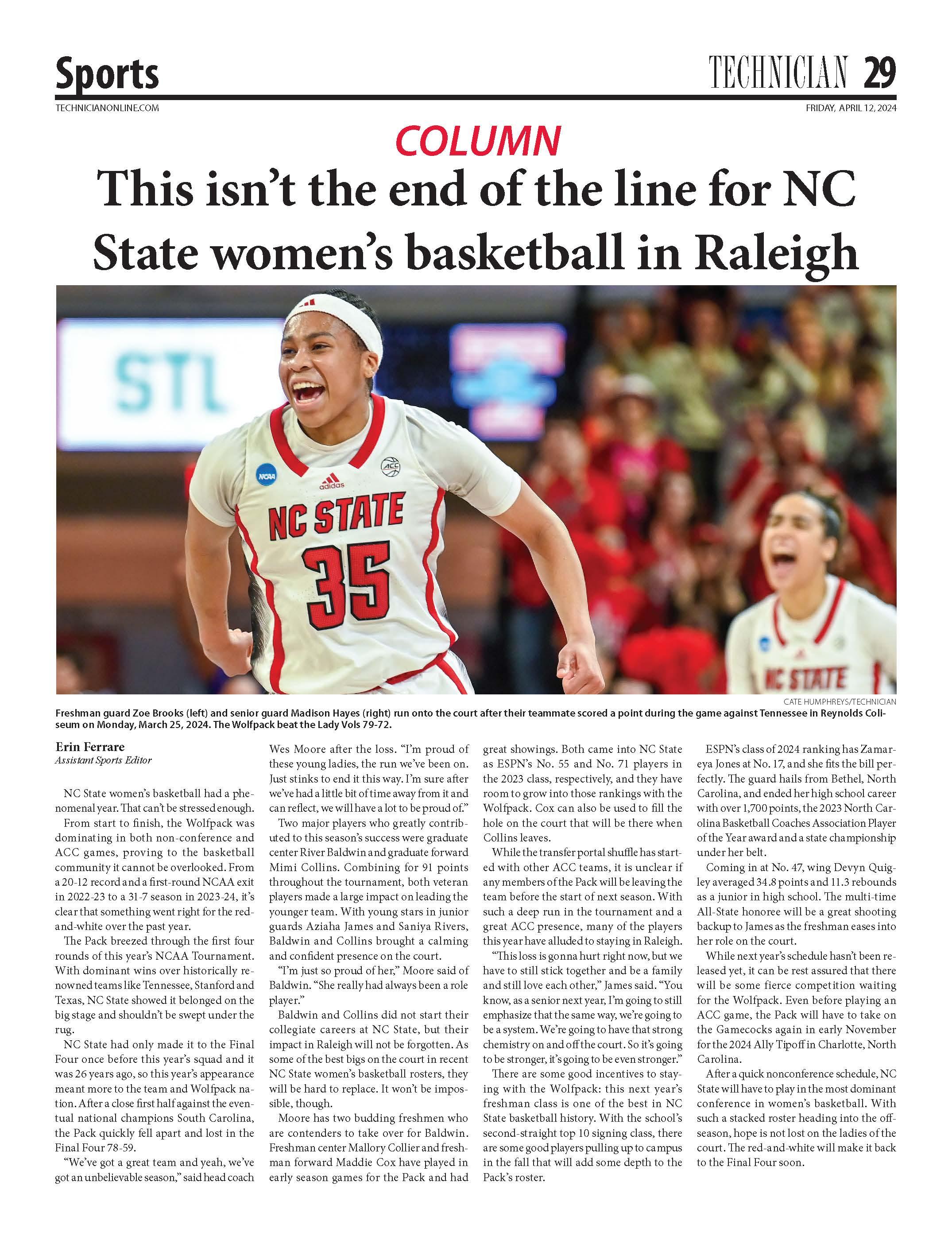 Sports

TECHNICIAN 29

TECHNICIANONLINE.COM

FRIDAY, APRIL 12, 2024

COLUMN

This isn't the end of the line for NC State women's basketball in Raleigh

STL

NCAA

ACC

adidas

NC STATE

35

NC STATE

CATE HUMPHREYS/TECHNICIAN

Freshman guard Zoe Brooks (left) and senior guard Madison Hayes (right) run onto the court after their teammate scored a point during the game against Tennessee in Reynolds Coliseum on Monday, March 25, 2024. The Wolfpack beat the Lady Vols 79-72.

Erin Ferrare
Assistant Sports Editor

NC State women's basketball had a phenomenal year. That can't be stressed enough.

From start to finish, the Wolfpack was dominating in both non-conference and ACC games, proving to the basketball community it cannot be overlooked. From a 20-12 record and a first-round NCAA exit in 2022-23 to a 31-7 season in 2023-24, it's clear that something went right for the red-and-white over the past year.

The Pack breezed through the first four rounds of this year's NCAA Tournament. With dominant wins over historically renowned teams like Tennessee, Stanford and Texas, NC State showed it belonged on the big stage and shouldn't be swept under the rug.

NC State had only made it to the Final Four once before this year's squad and it was 26 years ago, so this year's appearance meant more to the team and Wolfpack nation. After a close first half against the eventual national champions South Carolina, the Pack quickly fell apart and lost in the Final Four 78-59.

"We've got a great team and yeah, we've got an unbelievable season," said head coach Wes Moore after the loss. "I'm proud of these young ladies, the run we've been on. Just stinks to end it this way. I'm sure after we've had a little bit of time away from it and can reflect, we will have a lot to be proud of."

Two major players who greatly contributed to this season's success were graduate center River Baldwin and graduate forward Mimi Collins. Combining for 91 points throughout the tournament, both veteran players made a large impact on leading the younger team. With young stars in junior guards Aziaha James and Saniya Rivers, Baldwin and Collins brought a calming and confident presence on the court.

"I'm just so proud of her," Moore said of Baldwin. "She really had always been a role player."

Baldwin and Collins did not start their collegiate careers at NC State, but their impact in Raleigh will not be forgotten. As some of the best bigs on the court in recent NC State women's basketball rosters, they will be hard to replace. It won't be impossible, though.

Moore has two budding freshmen who are contenders to take over for Baldwin. Freshman center Mallory Collier and freshman forward Maddie Cox have played in early season games for the Pack and had great showings. Both came into NC State as ESPN's No. 55 and No. 71 players in the 2023 class, respectively, and they have room to grow into those rankings with the Wolfpack. Cox can also be used to fill the hole on the court that will be there when Collins leaves.

While the transfer portal shuffle has started with other ACC teams, it is unclear if any members of the Pack will be leaving the team before the start of next season. With such a deep run in the tournament and a great ACC presence, many of the players this year have alluded to staying in Raleigh.

"This loss is gonna hurt right now, but we have to still stick together and be a family and still love each other," James said. "You know, as a senior next year, I'm going to still emphasize that the same way, we're going to be a system. We're going to have that strong chemistry on and off the court. So it's going to be stronger, it's going to be even stronger."

There are some good incentives to staying with the Wolfpack: this next year's freshman class is one of the best in NC State basketball history. With the school's second-straight top 10 signing class, there are some good players pulling up to campus in the fall that will add some depth to the Pack's roster.

ESPN's class of 2024 ranking has Zamareya Jones at No. 17, and she fits the bill perfectly. The guard hails from Bethel, North Carolina, and ended her high school career with over 1,700 points, the 2023 North Carolina Basketball Coaches Association Player of the Year award and a state championship under her belt.

Coming in at No. 47, wing Devyn Quigley averaged 34.8 points and 11.3 rebounds as a junior in high school. The multi-time All-State honoree will be a great shooting backup to James as the freshman eases into her role on the court.

While next year's schedule hasn't been released yet, it can be rest assured that there will be some fierce competition waiting for the Wolfpack. Even before playing an ACC game, the Pack will have to take on the Gamecocks again in early November for the 2024 Ally Tipoff in Charlotte, North Carolina.

After a quick nonconference schedule, NC State will have to play in the most dominant conference in women's basketball. With such a stacked roster heading into the offseason, hope is not lost on the ladies of the court. The red-and-white will make it back to the Final Four soon.